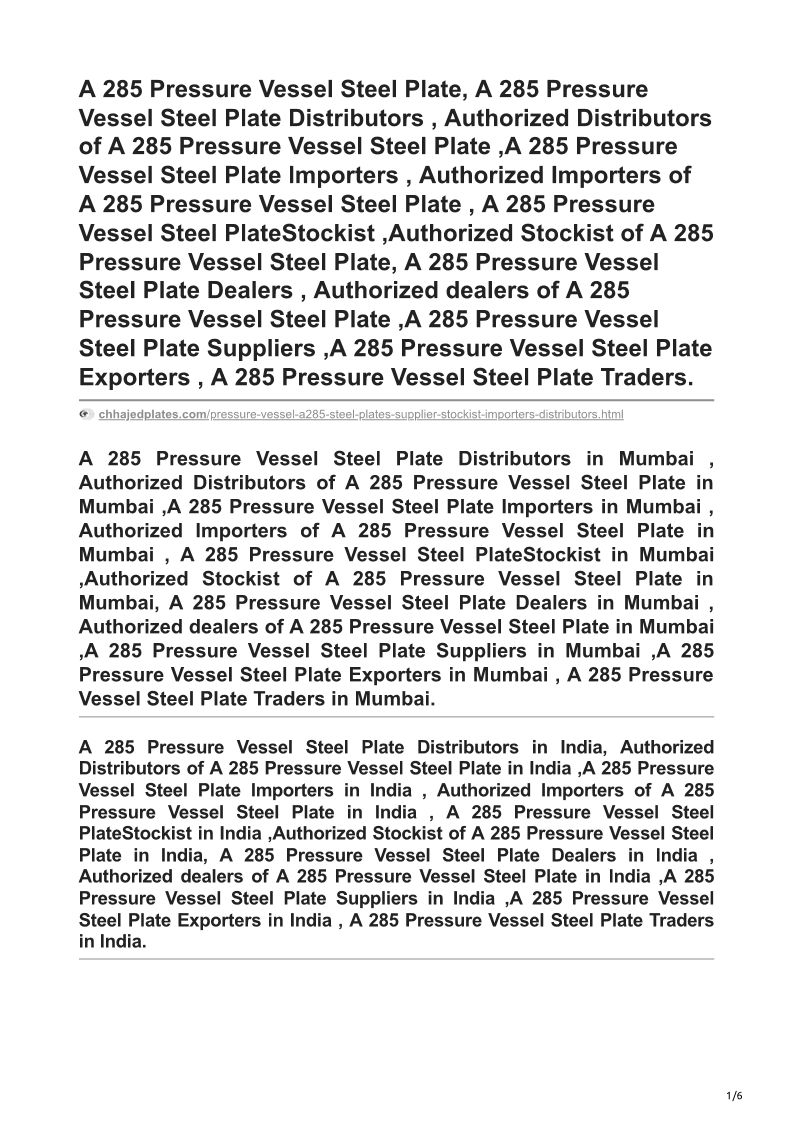 A 285 Pressure Vessel Steel Plate, A 285 Pressure Vessel Steel Plate Distributors , Authorized Distributors of A 285 Pressure Vessel Steel Plate ,A 285 Pressure Vessel Steel Plate Importers , Authorized Importers of A 285 Pressure Vessel Steel Plate , A 285 Pressure Vessel Steel PlateStockist ,Authorized Stockist of A 285 Pressure Vessel Steel Plate, A 285 Pressure Vessel Steel Plate Dealers , Authorized dealers of A 285 Pressure Vessel Steel Plate ,A 285 Pressure Vessel Steel Plate Suppliers ,A 285 Pressure Vessel Steel Plate Exporters , A 285 Pressure Vessel Steel Plate Traders.

chhajedplates.com/pressure-vessel-a285-steel-plates-supplier-stockist-importers-distributors.html

A 285 Pressure Vessel Steel Plate Distributors in Mumbai , Authorized Distributors of A 285 Pressure Vessel Steel Plate in Mumbai ,A 285 Pressure Vessel Steel Plate Importers in Mumbai , Authorized Importers of A 285 Pressure Vessel Steel Plate in Mumbai , A 285 Pressure Vessel Steel PlateStockist in Mumbai ,Authorized Stockist of A 285 Pressure Vessel Steel Plate in Mumbai, A 285 Pressure Vessel Steel Plate Dealers in Mumbai , Authorized dealers of A 285 Pressure Vessel Steel Plate in Mumbai ,A 285 Pressure Vessel Steel Plate Suppliers in Mumbai ,A 285 Pressure Vessel Steel Plate Exporters in Mumbai , A 285 Pressure Vessel Steel Plate Traders in Mumbai.

A 285 Pressure Vessel Steel Plate Distributors in India, Authorized Distributors of A 285 Pressure Vessel Steel Plate in India ,A 285 Pressure Vessel Steel Plate Importers in India , Authorized Importers of A 285 Pressure Vessel Steel Plate in India , A 285 Pressure Vessel Steel PlateStockist in India ,Authorized Stockist of A 285 Pressure Vessel Steel Plate in India, A 285 Pressure Vessel Steel Plate Dealers in India , Authorized dealers of A 285 Pressure Vessel Steel Plate in India ,A 285 Pressure Vessel Steel Plate Suppliers in India ,A 285 Pressure Vessel Steel Plate Exporters in India , A 285 Pressure Vessel Steel Plate Traders in India.

1/6